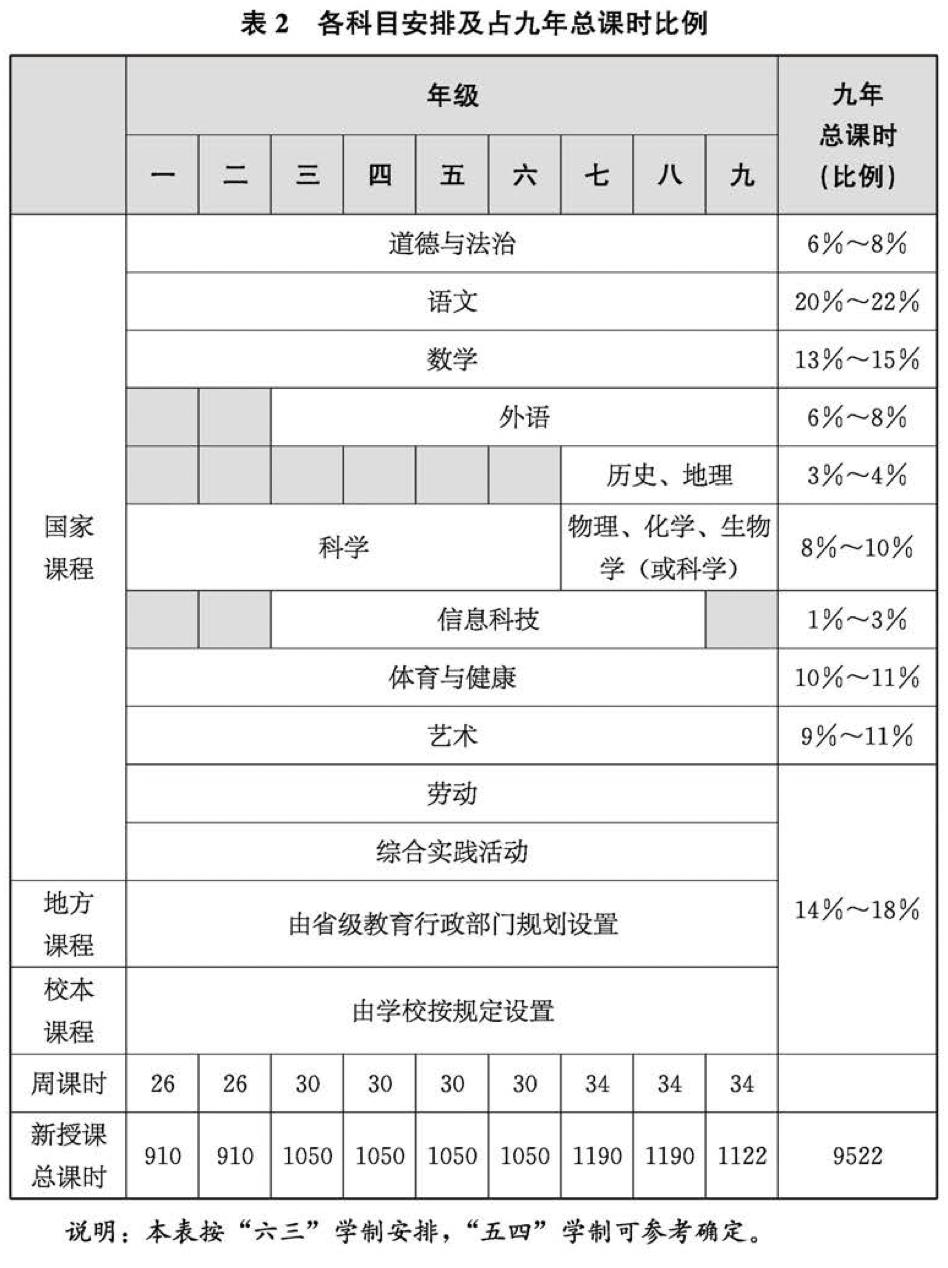 表 2　各科目安排及占九年总课时比例

| | 年级 | | | | | | | | | 九年总课时（比例） |
|---|---|---|---|---|---|---|---|---|---|---|
| | 一 | 二 | 三 | 四 | 五 | 六 | 七 | 八 | 九 | |
| 国家课程 | 道德与法治 | | | | | | | | | 6%～8% |
| | 语文 | | | | | | | | | 20%～22% |
| | 数学 | | | | | | | | | 13%～15% |
| | | | 外语 | | | | | | | 6%～8% |
| | | | | | | | 历史、地理 | | | 3%～4% |
| | 科学 | | | | | | 物理、化学、生物学（或科学） | | | 8%～10% |
| | | | 信息科技 | | | | | | | 1%～3% |
| | 体育与健康 | | | | | | | | | 10%～11% |
| | 艺术 | | | | | | | | | 9%～11% |
| | 劳动 | | | | | | | | | 14%～18% |
| | 综合实践活动 | | | | | | | | | |
| 地方课程 | 由省级教育行政部门规划设置 | | | | | | | | | |
| 校本课程 | 由学校按规定设置 | | | | | | | | | |
| 周课时 | 26 | 26 | 30 | 30 | 30 | 30 | 34 | 34 | 34 | |
| 新授课总课时 | 910 | 910 | 1050 | 1050 | 1050 | 1050 | 1190 | 1190 | 1122 | 9522 |

说明：本表按“六三”学制安排，“五四”学制可参考确定。